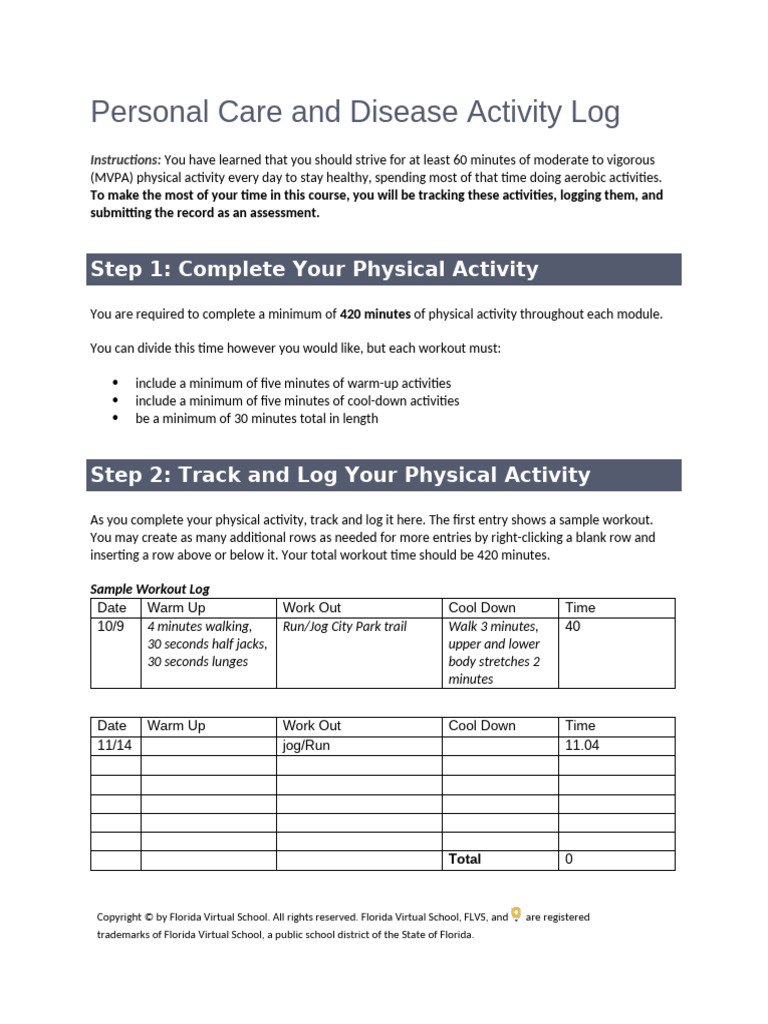 Personal Care and Disease Activity Log

Instructions: You have learned that you should strive for at least 60 minutes of moderate to vigorous (MVPA) physical activity every day to stay healthy, spending most of that time doing aerobic activities. To make the most of your time in this course, you will be tracking these activities, logging them, and submitting the record as an assessment.

Step 1: Complete Your Physical Activity

You are required to complete a minimum of 420 minutes of physical activity throughout each module.

You can divide this time however you would like, but each workout must:

• include a minimum of five minutes of warm-up activities
• include a minimum of five minutes of cool-down activities
• be a minimum of 30 minutes total in length

Step 2: Track and Log Your Physical Activity

As you complete your physical activity, track and log it here. The first entry shows a sample workout. You may create as many additional rows as needed for more entries by right-clicking a blank row and inserting a row above or below it. Your total workout time should be 420 minutes.

Sample Workout Log

| Date | Warm Up | Work Out | Cool Down | Time |
|---|---|---|---|---|
| 10/9 | 4 minutes walking, 30 seconds half jacks, 30 seconds lunges | Run/Jog City Park trail | Walk 3 minutes, upper and lower body stretches 2 minutes | 40 |

| Date | Warm Up | Work Out | Cool Down | Time |
|---|---|---|---|---|
| 11/14 | | jog/Run | | 11.04 |
| | | | | |
| | | | | |
| | | | | |
| | | | | |
| | | | | |
| | | | Total | 0 |

Copyright © by Florida Virtual School. All rights reserved. Florida Virtual School, FLVS, and are registered trademarks of Florida Virtual School, a public school district of the State of Florida.